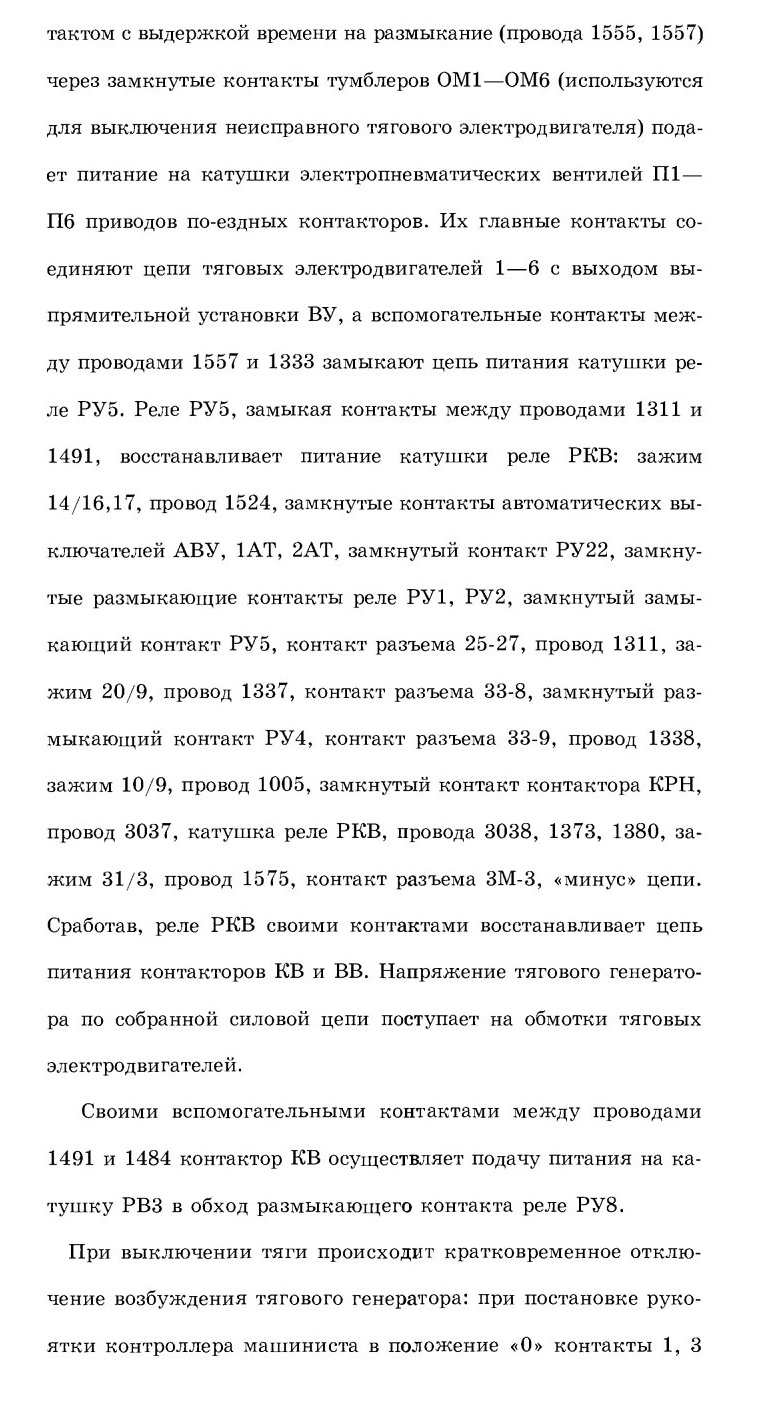 тактом с выдержкой времени на размыкание (провода 1555, 1557) через замкнутые контакты тумблеров ОМ1—ОМ6 (используются для выключения неисправного тягового электродвигателя) подает питание на катушки электропневматических вентилей П1—П6 приводов по-ездных контакторов. Их главные контакты соединяют цепи тяговых электродвигателей 1—6 с выходом выпрямительной установки ВУ, а вспомогательные контакты между проводами 1557 и 1333 замыкают цепь питания катушки реле РУ5. Реле РУ5, замыкая контакты между проводами 1311 и 1491, восстанавливает питание катушки реле РКВ: зажим 14/16,17, провод 1524, замкнутые контакты автоматических выключателей АВУ, 1АТ, 2АТ, замкнутый контакт РУ22, замкнутые размыкающие контакты реле РУ1, РУ2, замкнутый замыкающий контакт РУ5, контакт разъема 25-27, провод 1311, зажим 20/9, провод 1337, контакт разъема 33-8, замкнутый размыкающий контакт РУ4, контакт разъема 33-9, провод 1338, зажим 10/9, провод 1005, замкнутый контакт контактора КРН, провод 3037, катушка реле РКВ, провода 3038, 1373, 1380, зажим 31/3, провод 1575, контакт разъема 3М-3, «минус» цепи. Сработав, реле РКВ своими контактами восстанавливает цепь питания контакторов КВ и ВВ. Напряжение тягового генератора по собранной силовой цепи поступает на обмотки тяговых электродвигателей.

Своими вспомогательными контактами между проводами 1491 и 1484 контактор КВ осуществляет подачу питания на катушку РВ3 в обход размыкающего контакта реле РУ8.

При выключении тяги происходит кратковременное отключение возбуждения тягового генератора: при постановке рукоятки контроллера машиниста в положение «0» контакты 1, 3